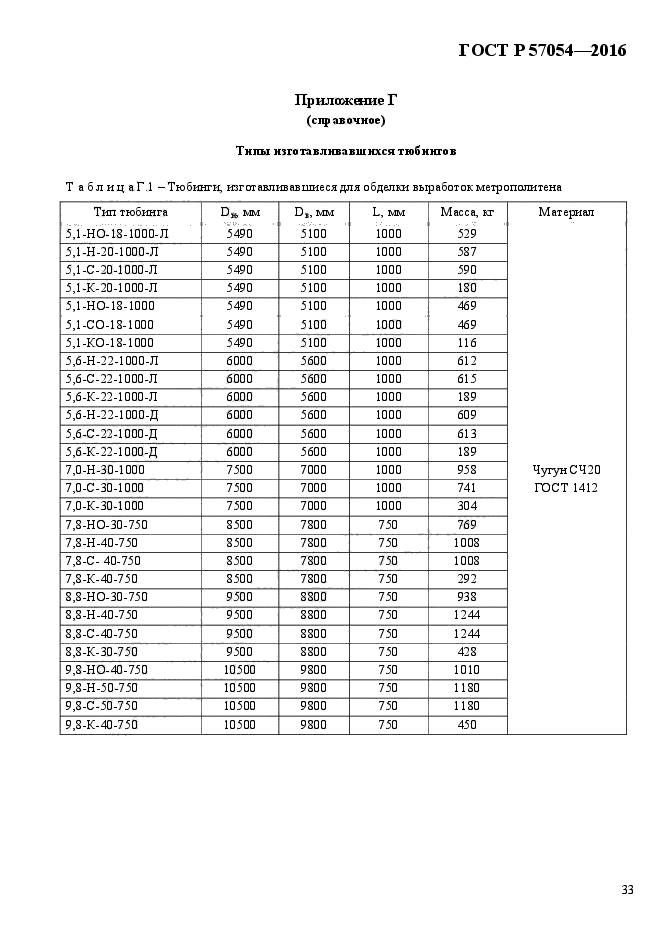 ГОСТ Р 57054—2016

Приложение Г
(справочное)

Типы изготавливавшихся тюбингов

Т а б л и ц а Г.1 – Тюбинги, изготавливавшиеся для обделки выработок метрополитена

| Тип тюбинга | $D_н$, мм | $D_в$, мм | L, мм | Масса, кг | Материал |
|---|---|---|---|---|---|
| 5,1-НО-18-1000-Л | 5490 | 5100 | 1000 | 529 | Чугун СЧ20 ГОСТ 1412 |
| 5,1-Н-20-1000-Л | 5490 | 5100 | 1000 | 587 | |
| 5,1-С-20-1000-Л | 5490 | 5100 | 1000 | 590 | |
| 5,1-К-20-1000-Л | 5490 | 5100 | 1000 | 180 | |
| 5,1-НО-18-1000 | 5490 | 5100 | 1000 | 469 | |
| 5,1-СО-18-1000 | 5490 | 5100 | 1000 | 469 | |
| 5,1-КО-18-1000 | 5490 | 5100 | 1000 | 116 | |
| 5,6-Н-22-1000-Л | 6000 | 5600 | 1000 | 612 | |
| 5,6-С-22-1000-Л | 6000 | 5600 | 1000 | 615 | |
| 5,6-К-22-1000-Л | 6000 | 5600 | 1000 | 189 | |
| 5,6-Н-22-1000-Д | 6000 | 5600 | 1000 | 609 | |
| 5,6-С-22-1000-Д | 6000 | 5600 | 1000 | 613 | |
| 5,6-К-22-1000-Д | 6000 | 5600 | 1000 | 189 | |
| 7,0-Н-30-1000 | 7500 | 7000 | 1000 | 958 | |
| 7,0-С-30-1000 | 7500 | 7000 | 1000 | 741 | |
| 7,0-К-30-1000 | 7500 | 7000 | 1000 | 304 | |
| 7,8-НО-30-750 | 8500 | 7800 | 750 | 769 | |
| 7,8-Н-40-750 | 8500 | 7800 | 750 | 1008 | |
| 7,8-С- 40-750 | 8500 | 7800 | 750 | 1008 | |
| 7,8-К-40-750 | 8500 | 7800 | 750 | 292 | |
| 8,8-НО-30-750 | 9500 | 8800 | 750 | 938 | |
| 8,8-Н-40-750 | 9500 | 8800 | 750 | 1244 | |
| 8,8-С-40-750 | 9500 | 8800 | 750 | 1244 | |
| 8,8-К-30-750 | 9500 | 8800 | 750 | 428 | |
| 9,8-НО-40-750 | 10500 | 9800 | 750 | 1010 | |
| 9,8-Н-50-750 | 10500 | 9800 | 750 | 1180 | |
| 9,8-С-50-750 | 10500 | 9800 | 750 | 1180 | |
| 9,8-К-40-750 | 10500 | 9800 | 750 | 450 | |

33